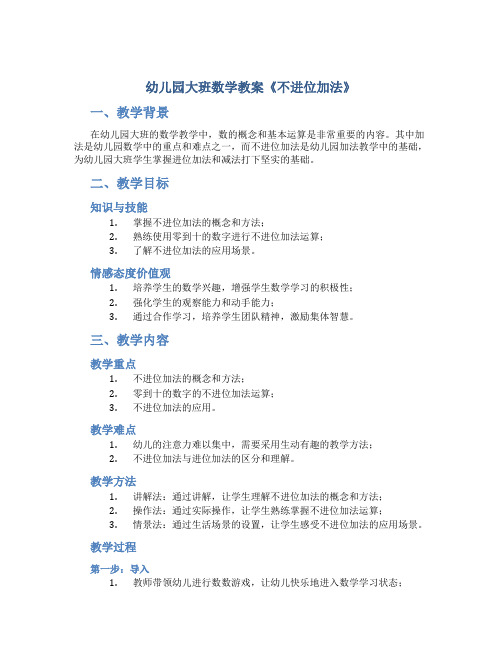 幼儿园大班数学教案《不进位加法》

一、教学背景

在幼儿园大班的数学教学中，数的概念和基本运算是非常重要的内容。其中加法是幼儿园数学中的重点和难点之一，而不进位加法是幼儿园加法教学中的基础，为幼儿园大班学生掌握进位加法和减法打下坚实的基础。

二、教学目标

知识与技能

1. 掌握不进位加法的概念和方法；
2. 熟练使用零到十的数字进行不进位加法运算；
3. 了解不进位加法的应用场景。

情感态度价值观

1. 培养学生的数学兴趣，增强学生数学学习的积极性；
2. 强化学生的观察能力和动手能力；
3. 通过合作学习，培养学生团队精神，激励集体智慧。

三、教学内容

教学重点

1. 不进位加法的概念和方法；
2. 零到十的数字的不进位加法运算；
3. 不进位加法的应用。

教学难点

1. 幼儿的注意力难以集中，需要采用生动有趣的教学方法；
2. 不进位加法与进位加法的区分和理解。

教学方法

1. 讲解法：通过讲解，让学生理解不进位加法的概念和方法；
2. 操作法：通过实际操作，让学生熟练掌握不进位加法运算；
3. 情景法：通过生活场景的设置，让学生感受不进位加法的应用场景。

教学过程

第一步：导入

1. 教师带领幼儿进行数数游戏，让幼儿快乐地进入数学学习状态；